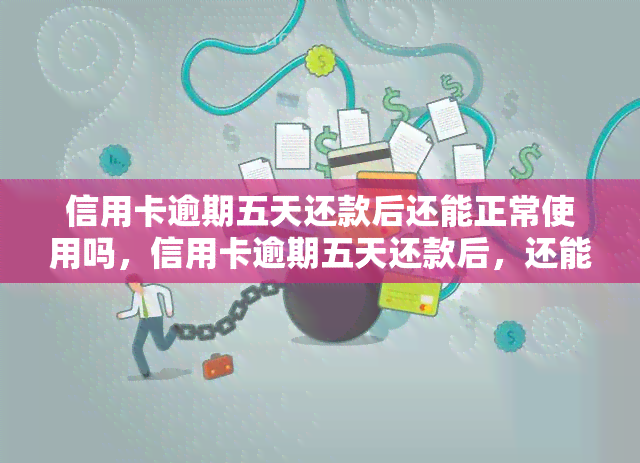 信用卡逾期五天还款后还能正常使用吗，信用卡逾期五天还款后，还能